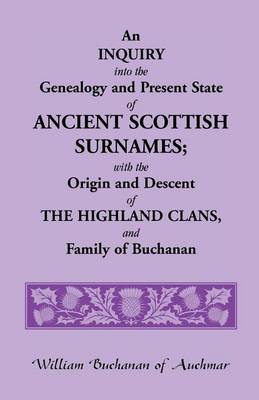 An
INQUIRY
into the
Genealogy and Present State
of
ANCIENT SCOTTISH
SURNAMES;
with the
Origin and Descent
of
THE HIGHLAND CLANS,
and
Family of Buchanan

William Buchanan of Auchmar